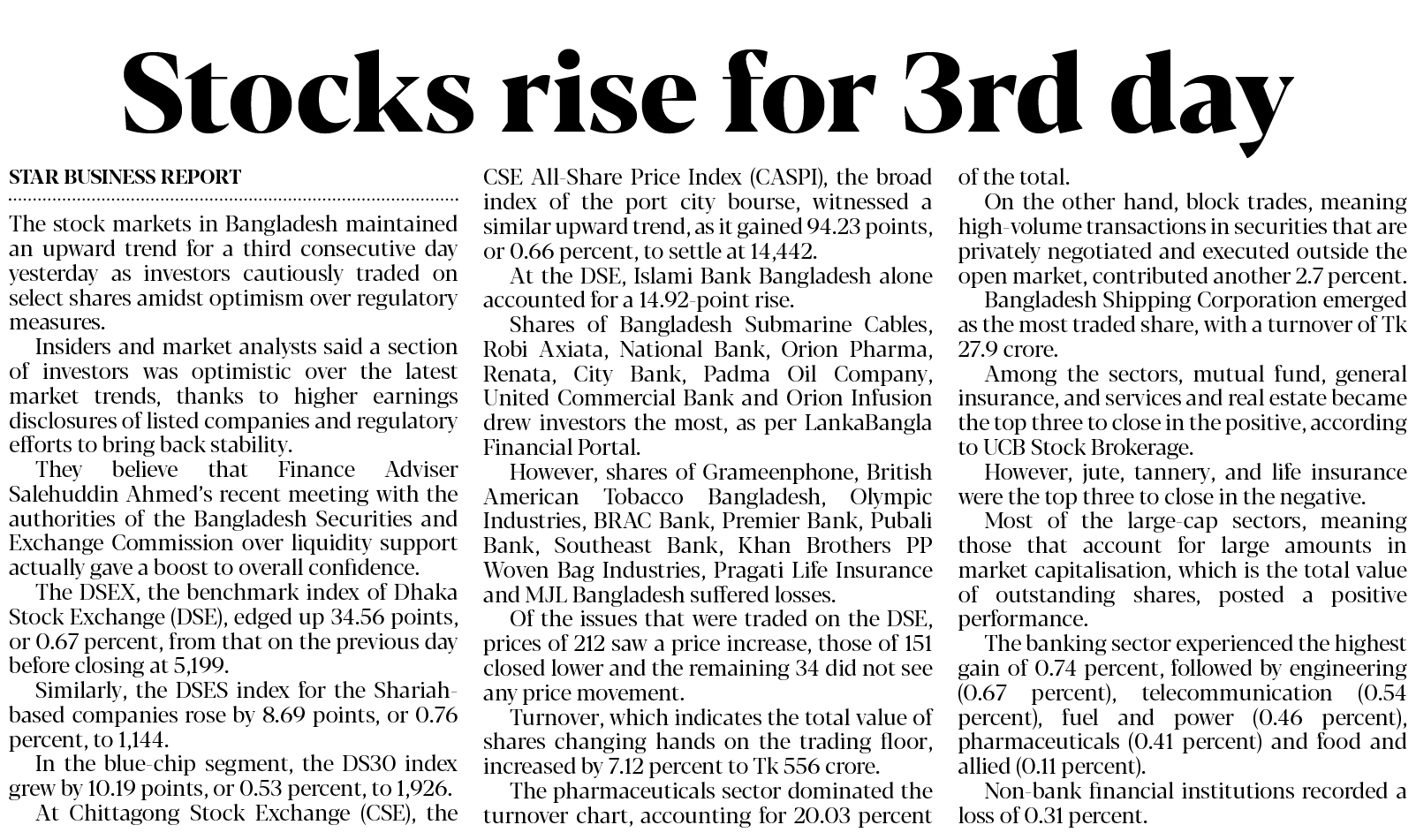 Stocks rise for 3rd day

STAR BUSINESS REPORT

The stock markets in Bangladesh maintained an upward trend for a third consecutive day yesterday as investors cautiously traded on select shares amidst optimism over regulatory measures.

Insiders and market analysts said a section of investors was optimistic over the latest market trends, thanks to higher earnings disclosures of listed companies and regulatory efforts to bring back stability.

They believe that Finance Adviser Salehuddin Ahmed's recent meeting with the authorities of the Bangladesh Securities and Exchange Commission over liquidity support actually gave a boost to overall confidence.

The DSEX, the benchmark index of Dhaka Stock Exchange (DSE), edged up 34.56 points, or 0.67 percent, from that on the previous day before closing at 5,199.

Similarly, the DSES index for the Shariah-based companies rose by 8.69 points, or 0.76 percent, to 1,144.

In the blue-chip segment, the DS30 index grew by 10.19 points, or 0.53 percent, to 1,926.

At Chittagong Stock Exchange (CSE), the CSE All-Share Price Index (CASPI), the broad index of the port city bourse, witnessed a similar upward trend, as it gained 94.23 points, or 0.66 percent, to settle at 14,442.

At the DSE, Islami Bank Bangladesh alone accounted for a 14.92-point rise.

Shares of Bangladesh Submarine Cables, Robi Axiata, National Bank, Orion Pharma, Renata, City Bank, Padma Oil Company, United Commercial Bank and Orion Infusion drew investors the most, as per LankaBangla Financial Portal.

However, shares of Grameenphone, British American Tobacco Bangladesh, Olympic Industries, BRAC Bank, Premier Bank, Pubali Bank, Southeast Bank, Khan Brothers PP Woven Bag Industries, Pragati Life Insurance and MJL Bangladesh suffered losses.

Of the issues that were traded on the DSE, prices of 212 saw a price increase, those of 151 closed lower and the remaining 34 did not see any price movement.

Turnover, which indicates the total value of shares changing hands on the trading floor, increased by 7.12 percent to Tk 556 crore.

The pharmaceuticals sector dominated the turnover chart, accounting for 20.03 percent of the total.

On the other hand, block trades, meaning high-volume transactions in securities that are privately negotiated and executed outside the open market, contributed another 2.7 percent.

Bangladesh Shipping Corporation emerged as the most traded share, with a turnover of Tk 27.9 crore.

Among the sectors, mutual fund, general insurance, and services and real estate became the top three to close in the positive, according to UCB Stock Brokerage.

However, jute, tannery, and life insurance were the top three to close in the negative.

Most of the large-cap sectors, meaning those that account for large amounts in market capitalisation, which is the total value of outstanding shares, posted a positive performance.

The banking sector experienced the highest gain of 0.74 percent, followed by engineering (0.67 percent), telecommunication (0.54 percent), fuel and power (0.46 percent), pharmaceuticals (0.41 percent) and food and allied (0.11 percent).

Non-bank financial institutions recorded a loss of 0.31 percent.